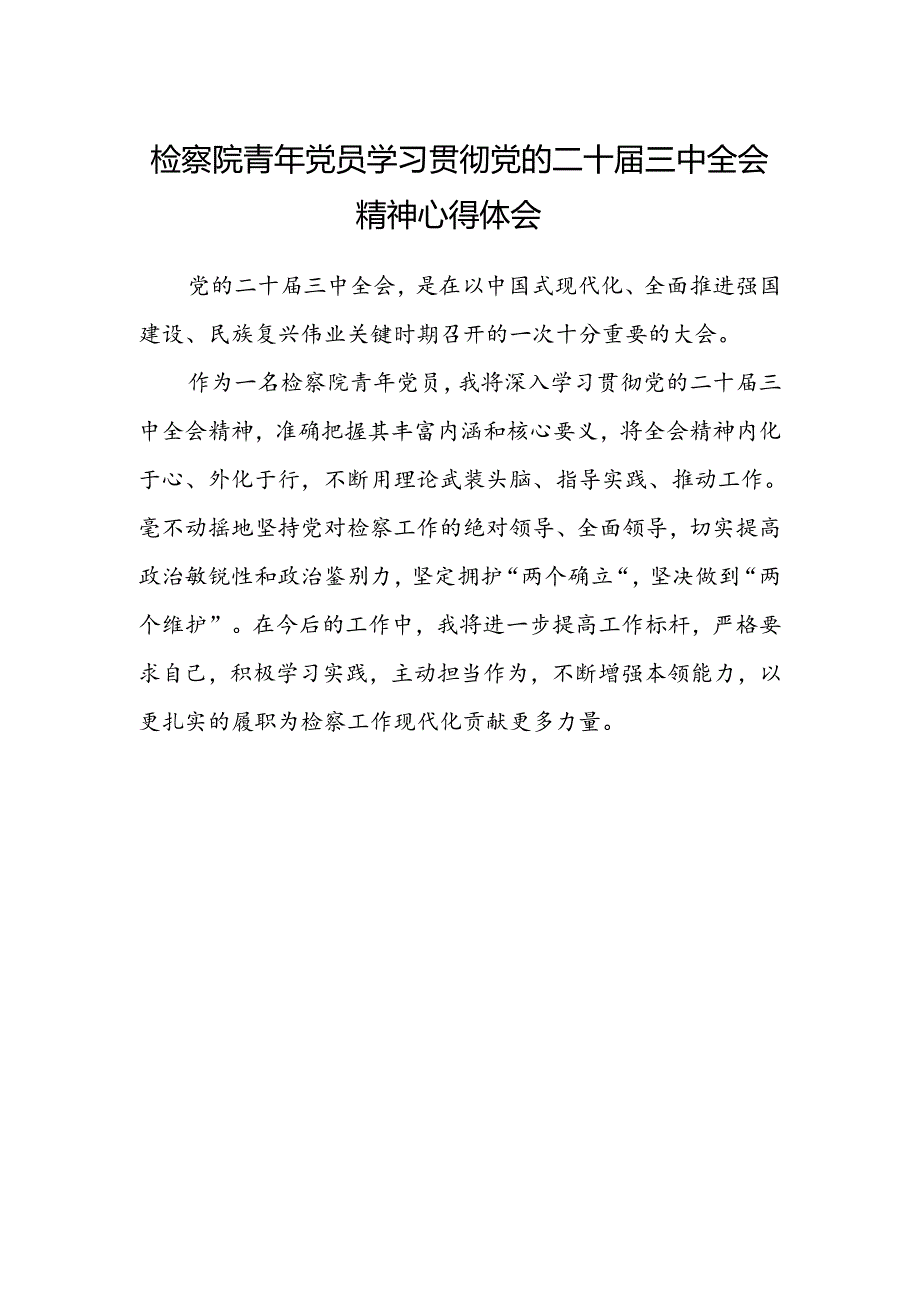 检察院青年党员学习贯彻党的二十届三中全会精神心得体会

党的二十届三中全会，是在以中国式现代化、全面推进强国建设、民族复兴伟业关键时期召开的一次十分重要的大会。

作为一名检察院青年党员，我将深入学习贯彻党的二十届三中全会精神，准确把握其丰富内涵和核心要义，将全会精神内化于心、外化于行，不断用理论武装头脑、指导实践、推动工作。毫不动摇地坚持党对检察工作的绝对领导、全面领导，切实提高政治敏锐性和政治鉴别力，坚定拥护“两个确立“，坚决做到“两个维护”。在今后的工作中，我将进一步提高工作标杆，严格要求自己，积极学习实践，主动担当作为，不断增强本领能力，以更扎实的履职为检察工作现代化贡献更多力量。